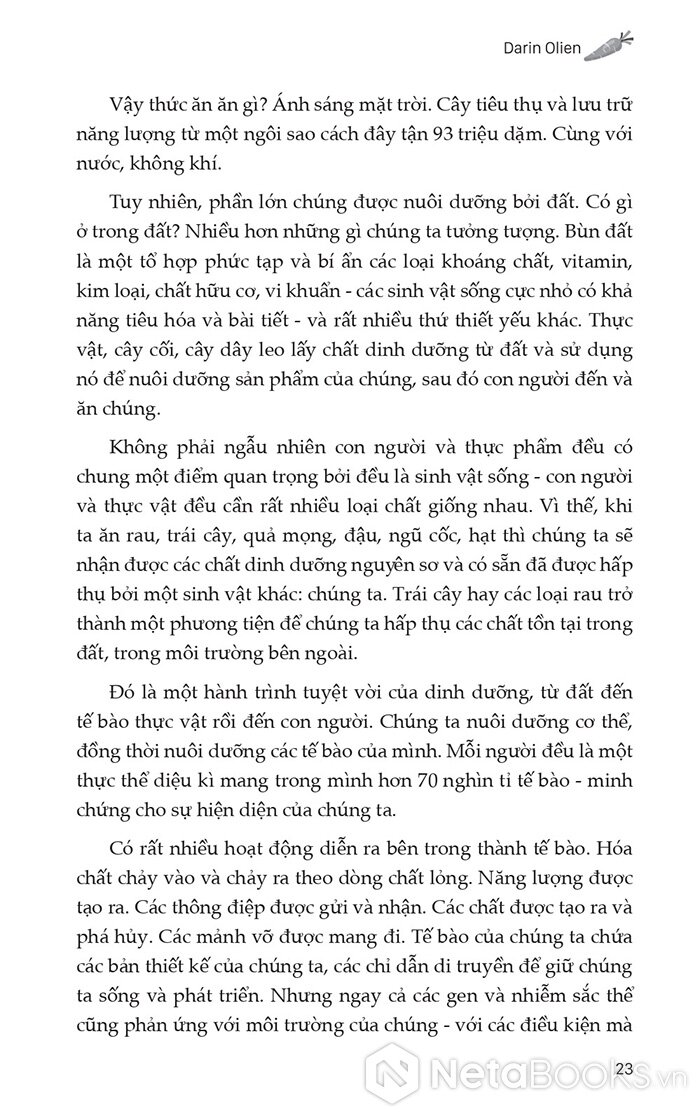 Darin Olien

Vậy thức ăn ăn gì? Ánh sáng mặt trời. Cây tiêu thụ và lưu trữ năng lượng từ một ngôi sao cách đây tận 93 triệu dặm. Cùng với nước, không khí.

Tuy nhiên, phần lớn chúng được nuôi dưỡng bởi đất. Có gì ở trong đất? Nhiều hơn những gì chúng ta tưởng tượng. Bùn đất là một tổ hợp phức tạp và bí ẩn các loại khoáng chất, vitamin, kim loại, chất hữu cơ, vi khuẩn - các sinh vật sống cực nhỏ có khả năng tiêu hóa và bài tiết - và rất nhiều thứ thiết yếu khác. Thực vật, cây cối, cây dây leo lấy chất dinh dưỡng từ đất và sử dụng nó để nuôi dưỡng sản phẩm của chúng, sau đó con người đến và ăn chúng.

Không phải ngẫu nhiên con người và thực phẩm đều có chung một điểm quan trọng bởi đều là sinh vật sống - con người và thực vật đều cần rất nhiều loại chất giống nhau. Vì thế, khi ta ăn rau, trái cây, quả mọng, đậu, ngũ cốc, hạt thì chúng ta sẽ nhận được các chất dinh dưỡng nguyên sơ và có sẵn đã được hấp thụ bởi một sinh vật khác: chúng ta. Trái cây hay các loại rau trở thành một phương tiện để chúng ta hấp thụ các chất tồn tại trong đất, trong môi trường bên ngoài.

Đó là một hành trình tuyệt vời của dinh dưỡng, từ đất đến tế bào thực vật rồi đến con người. Chúng ta nuôi dưỡng cơ thể, đồng thời nuôi dưỡng các tế bào của mình. Mỗi người đều là một thực thể diệu kì mang trong mình hơn 70 nghìn tỉ tế bào - minh chứng cho sự hiện diện của chúng ta.

Có rất nhiều hoạt động diễn ra bên trong thành tế bào. Hóa chất chảy vào và chảy ra theo dòng chất lỏng. Năng lượng được tạo ra. Các thông điệp được gửi và nhận. Các chất được tạo ra và phá hủy. Các mảnh vỡ được mang đi. Tế bào của chúng ta chứa các bản thiết kế của chúng ta, các chỉ dẫn di truyền để giữ chúng ta sống và phát triển. Nhưng ngay cả các gen và nhiễm sắc thể cũng phản ứng với môi trường của chúng - với các điều kiện mà

23

NetaBOOKS.vn